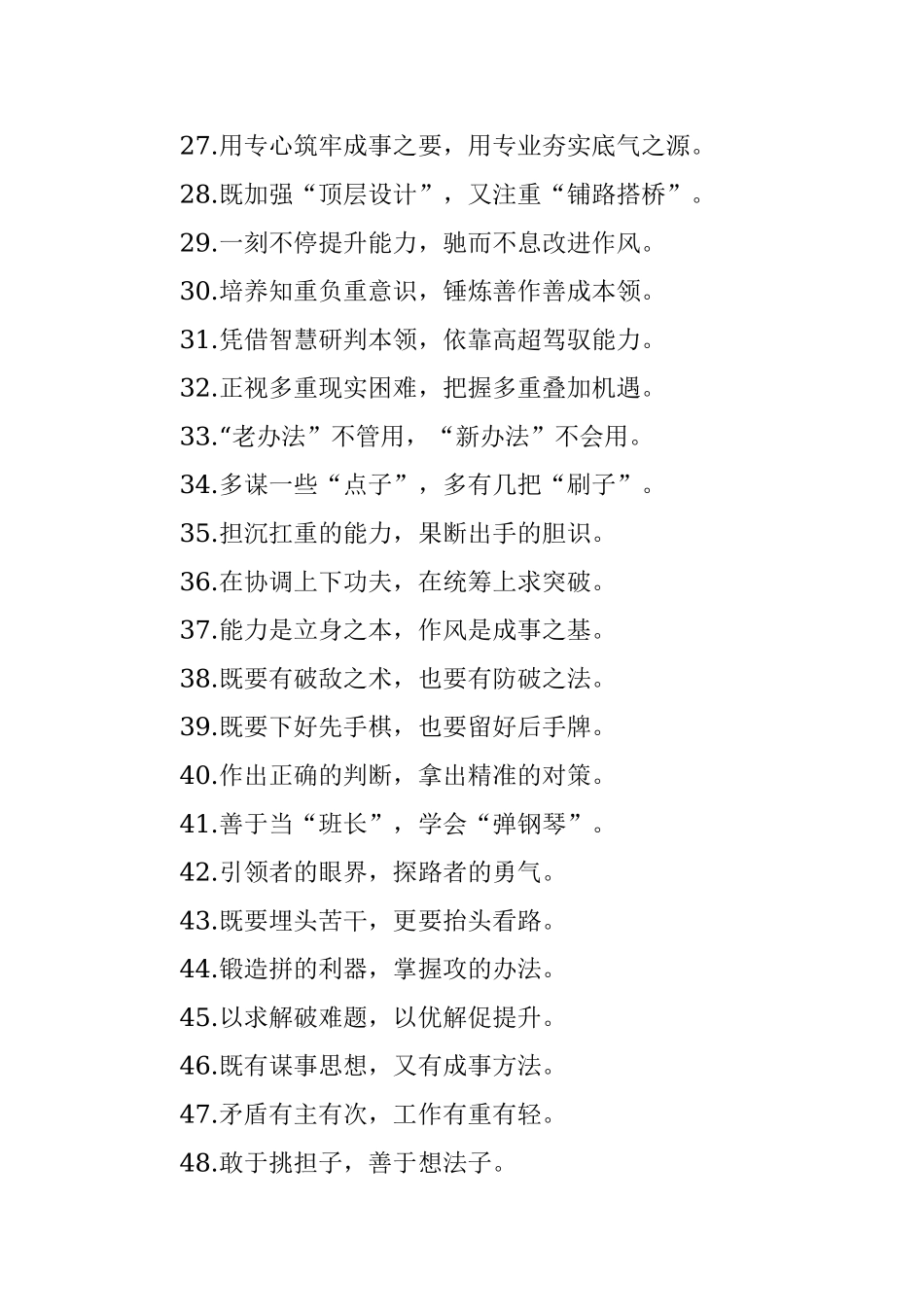 27.用专心筑牢成事之要，用专业夯实底气之源。

28.既加强“顶层设计”，又注重“铺路搭桥”。

29.一刻不停提升能力，驰而不息改进作风。

30.培养知重负重意识，锤炼善作善成本领。

31.凭借智慧研判本领，依靠高超驾驭能力。

32.正视多重现实困难，把握多重叠加机遇。

33.“老办法”不管用，“新办法”不会用。

34.多谋一些“点子”，多有几把“刷子”。

35.担沉扛重的能力，果断出手的胆识。

36.在协调上下功夫，在统筹上求突破。

37.能力是立身之本，作风是成事之基。

38.既要有破敌之术，也要有防破之法。

39.既要下好先手棋，也要留好后手牌。

40.作出正确的判断，拿出精准的对策。

41.善于当“班长”，学会“弹钢琴”。

42.引领者的眼界，探路者的勇气。

43.既要埋头苦干，更要抬头看路。

44.锻造拼的利器，掌握攻的办法。

45.以求解破难题，以优解促提升。

46.既有谋事思想，又有成事方法。

47.矛盾有主有次，工作有重有轻。

48.敢于挑担子，善于想法子。